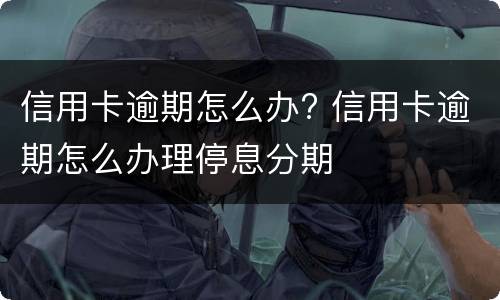 信用卡逾期怎么办？信用卡逾期怎么办理停息分期